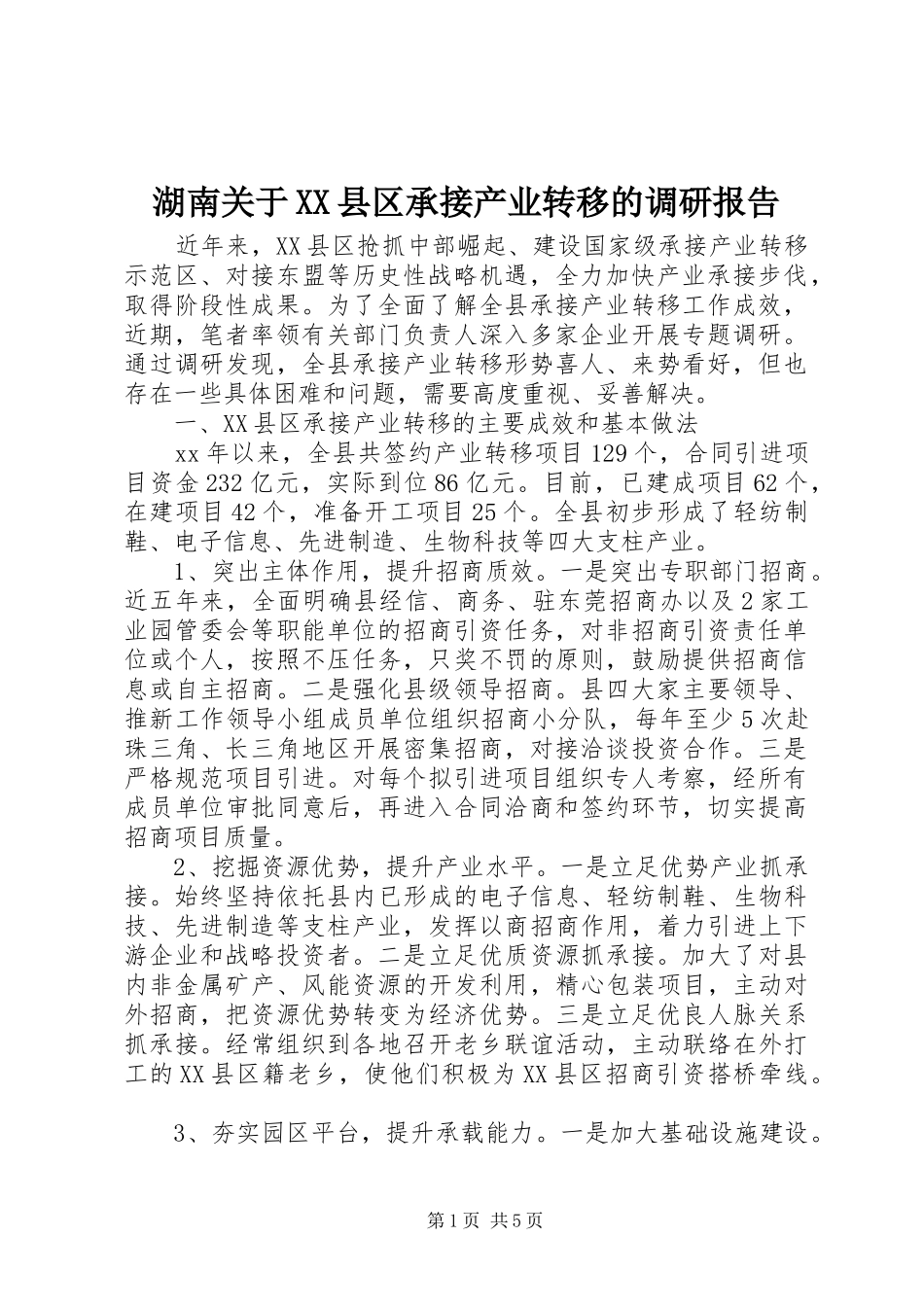 湖南关于XX县区承接产业转移的调研报告

近年来，XX县区抢抓中部崛起、建设国家级承接产业转移示范区、对接东盟等历史性战略机遇，全力加快产业承接步伐，取得阶段性成果。为了全面了解全县承接产业转移工作成效，近期，笔者率领有关部门负责人深入多家企业开展专题调研。通过调研发现，全县承接产业转移形势喜人、来势看好，但也存在一些具体困难和问题，需要高度重视、妥善解决。

一、XX县区承接产业转移的主要成效和基本做法

xx年以来，全县共签约产业转移项目129个，合同引进项目资金232亿元，实际到位86亿元。目前，已建成项目62个，在建项目42个，准备开工项目25个。全县初步形成了轻纺制鞋、电子信息、先进制造、生物科技等四大支柱产业。

1、突出主体作用，提升招商质效。一是突出专职部门招商。近五年来，全面明确县经信、商务、驻东莞招商办以及2家工业园管委会等职能单位的招商引资任务，对非招商引资责任单位或个人，按照不压任务，只奖不罚的原则，鼓励提供招商信息或自主招商。二是强化县级领导招商。县四大家主要领导、推新工作领导小组成员单位组织招商小分队，每年至少5次赴珠三角、长三角地区开展密集招商，对接洽谈投资合作。三是严格规范项目引进。对每个拟引进项目组织专人考察，经所有成员单位审批同意后，再进入合同洽商和签约环节，切实提高招商项目质量。

2、挖掘资源优势，提升产业水平。一是立足优势产业抓承接。始终坚持依托县内已形成的电子信息、轻纺制鞋、生物科技、先进制造等支柱产业，发挥以商招商作用，着力引进上下游企业和战略投资者。二是立足优质资源抓承接。加大了对县内非金属矿产、风能资源的开发利用，精心包装项目，主动对外招商，把资源优势转变为经济优势。三是立足优良人脉关系抓承接。经常组织到各地召开老乡联谊活动，主动联络在外打工的XX县区籍老乡，使他们积极为XX县区招商引资搭桥牵线。

3、夯实园区平台，提升承载能力。一是加大基础设施建设。

第1页 共5页